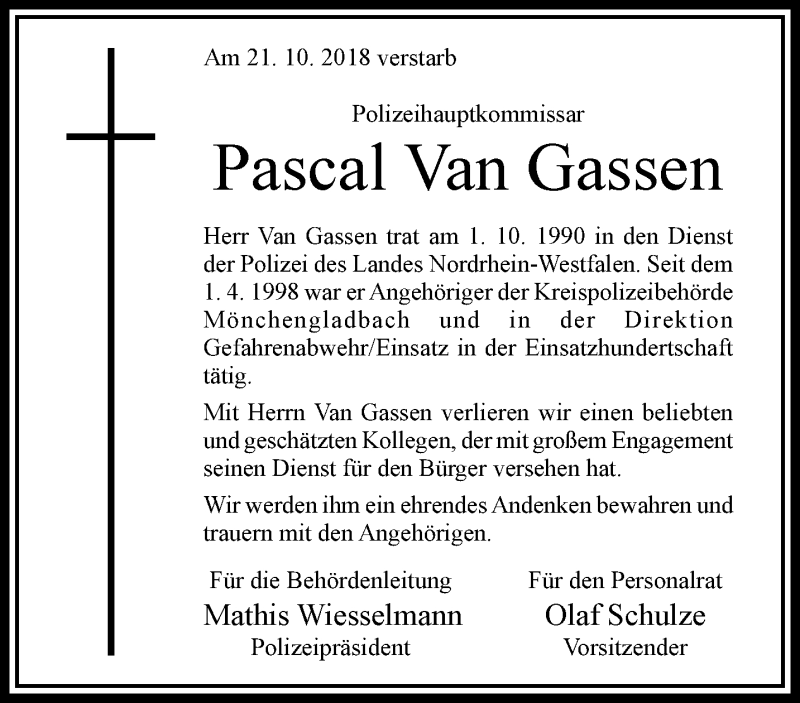 Am 21. 10. 2018 verstarb

Polizeihauptkommissar

Pascal Van Gassen

Herr Van Gassen trat am 1. 10. 1990 in den Dienst der Polizei des Landes Nordrhein-Westfalen. Seit dem 1. 4. 1998 war er Angehöriger der Kreispolizeibehörde Mönchengladbach und in der Direktion Gefahrenabwehr/Einsatz in der Einsatzhundertschaft tätig.

Mit Herrn Van Gassen verlieren wir einen beliebten und geschätzten Kollegen, der mit großem Engagement seinen Dienst für den Bürger versehen hat.

Wir werden ihm ein ehrendes Andenken bewahren und trauern mit den Angehörigen.

Für die Behördenleitung
Mathis Wiesselmann
Polizeipräsident

Für den Personalrat
Olaf Schulze
Vorsitzender